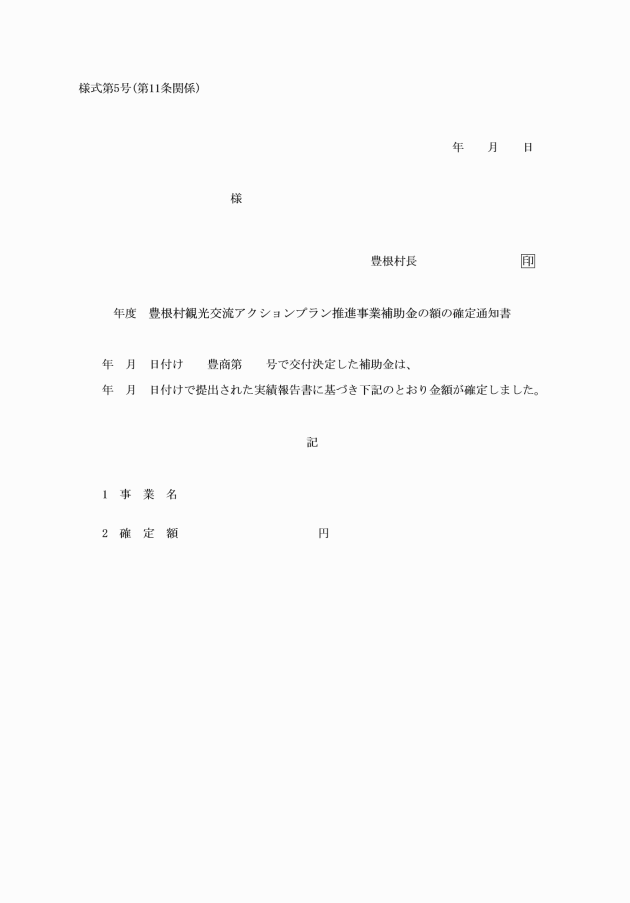 様式第5号(第11条関係)

年　月　日

様

豊根村長　印

年度　豊根村観光交流アクションプラン推進事業補助金の額の確定通知書

年　月　日付け　豊商第　号で交付決定した補助金は、

年　月　日付けで提出された実績報告書に基づき下記のとおり金額が確定しました。

記

1　事　業　名

2　確　定　額　円